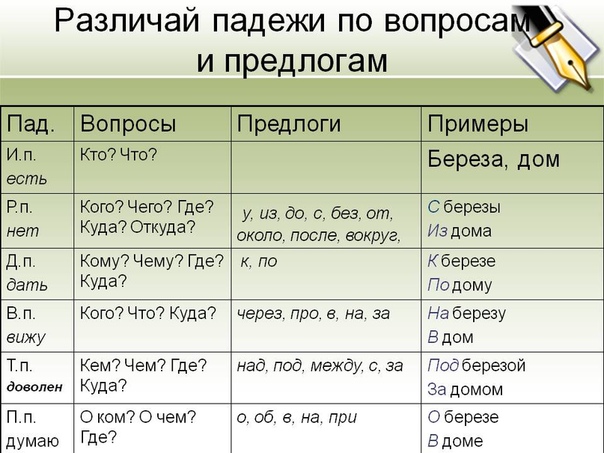 Различай падежи по вопросам и предлогам

| Пад. | Вопросы | Предлоги | Примеры |
|---|---|---|---|
| И.п. есть | Кто? Что? | | Береза, дом |
| Р.п. нет | Кого? Чего? Где? Куда? Откуда? | у, из, до, с, без, от, около, после, вокруг, | С березы Из дома |
| Д.п. дать | Кому? Чему? Где? Куда? | к, по | К березе По дому |
| В.п. вижу | Кого? Что? Куда? | через, про, в, на, за | На березу В дом |
| Т.п. доволен | Кем? Чем? Где? Куда? | над, под, между, с, за | Под березой За домом |
| П.п. думаю | О ком? О чем? Где? | о, об, в, на, при | О березе В доме |